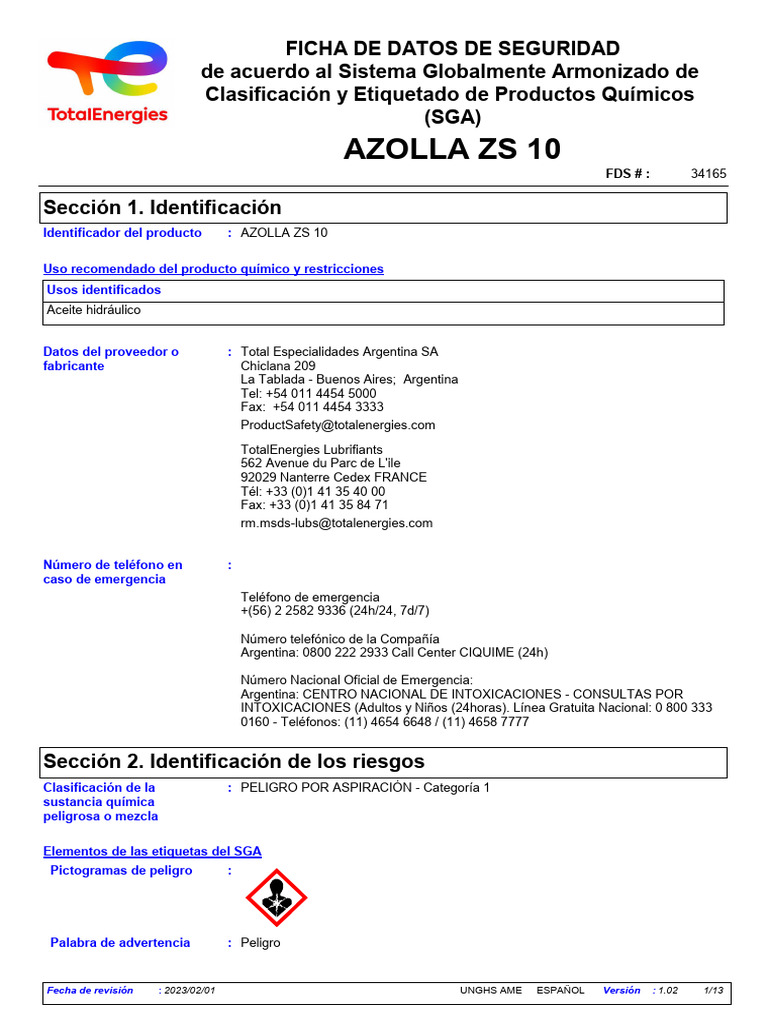 TotalEnergies

FICHA DE DATOS DE SEGURIDAD
de acuerdo al Sistema Globalmente Armonizado de Clasificación y Etiquetado de Productos Químicos (SGA)

AZOLLA ZS 10

FDS # : 34165

Sección 1. Identificación

Identificador del producto : AZOLLA ZS 10

Uso recomendado del producto químico y restricciones

| Usos identificados |
|---|
| Aceite hidráulico |

Datos del proveedor o fabricante : Total Especialidades Argentina SA
Chiclana 209
La Tablada - Buenos Aires; Argentina
Tel: +54 011 4454 5000
Fax: +54 011 4454 3333
ProductSafety@totalenergies.com

TotalEnergies Lubrifiants
562 Avenue du Parc de L'ile
92029 Nanterre Cedex FRANCE
Tél: +33 (0)1 41 35 40 00
Fax: +33 (0)1 41 35 84 71
rm.msds-lubs@totalenergies.com

Número de teléfono en caso de emergencia :

Teléfono de emergencia
+(56) 2 2582 9336 (24h/24, 7d/7)

Número telefónico de la Compañía
Argentina: 0800 222 2933 Call Center CIQUIME (24h)

Número Nacional Oficial de Emergencia:
Argentina: CENTRO NACIONAL DE INTOXICACIONES - CONSULTAS POR INTOXICACIONES (Adultos y Niños (24horas). Línea Gratuita Nacional: 0 800 333 0160 - Teléfonos: (11) 4654 6648 / (11) 4658 7777

Sección 2. Identificación de los riesgos

Clasificación de la sustancia química peligrosa o mezcla : PELIGRO POR ASPIRACIÓN - Categoría 1

Elementos de las etiquetas del SGA

Pictogramas de peligro :

Palabra de advertencia : Peligro

Fecha de revisión : 2023/02/01 UNGHS AME ESPAÑOL Versión : 1.02 1/13